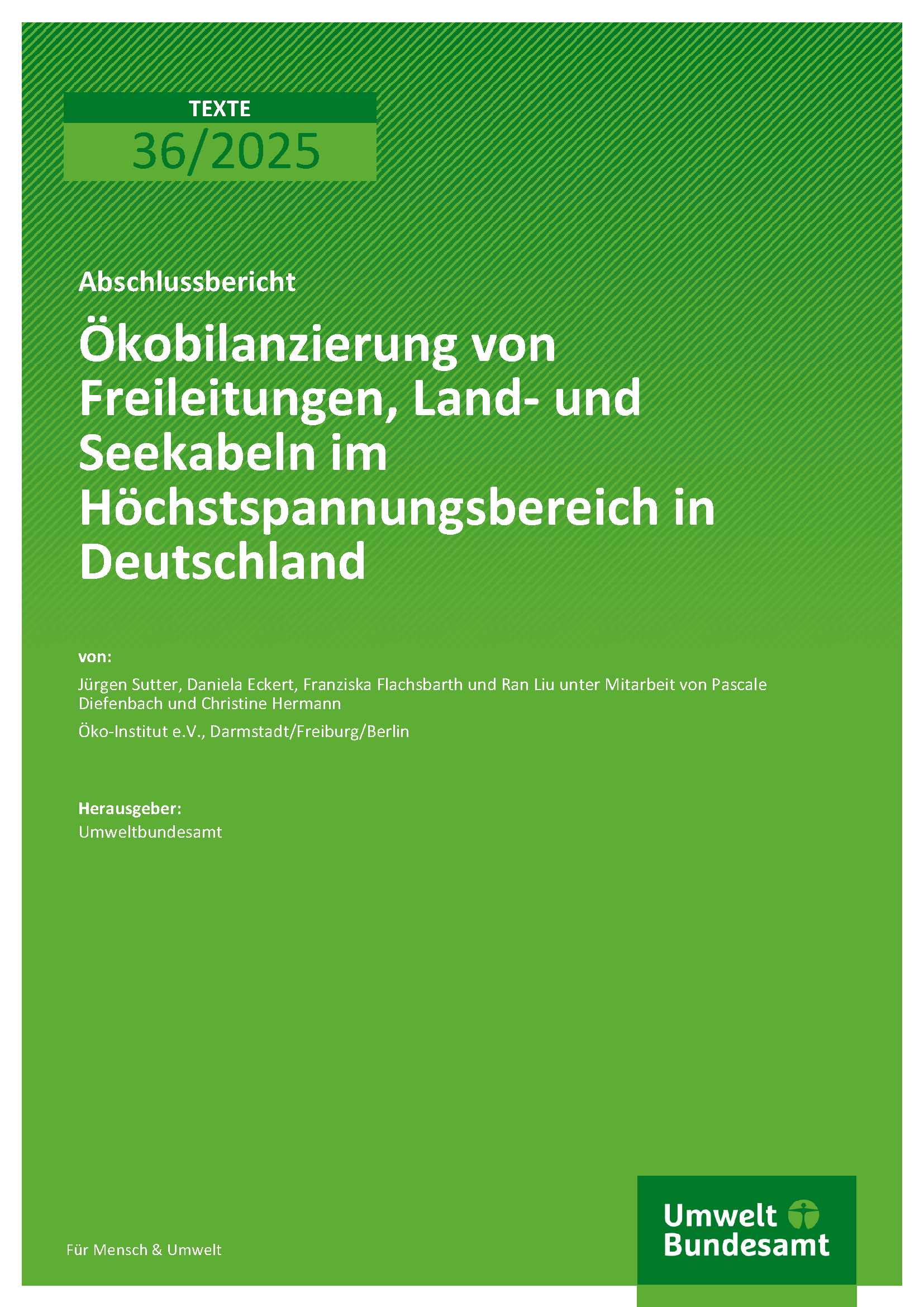 TEXTE
36/2025

Abschlussbericht

Ökobilanzierung von Freileitungen, Land- und Seekabeln im Höchstspannungsbereich in Deutschland

von:

Jürgen Sutter, Daniela Eckert, Franziska Flachsbarth und Ran Liu unter Mitarbeit von Pascale Diefenbach und Christine Hermann

Öko-Institut e.V., Darmstadt/Freiburg/Berlin

Herausgeber:
Umweltbundesamt

Für Mensch & Umwelt

Umwelt
Bundesamt